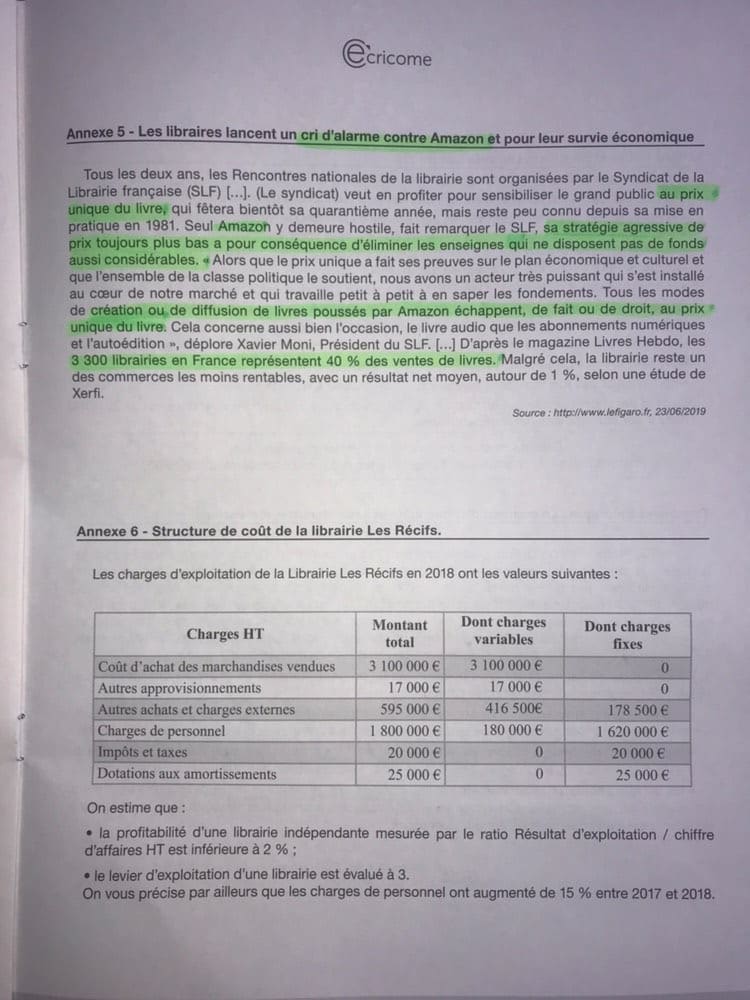 ecricome

Annexe 5 - Les libraires lancent un cri d'alarme contre Amazon et pour leur survie économique

Tous les deux ans, les Rencontres nationales de la librairie sont organisées par le Syndicat de la Librairie française (SLF) [...]. (Le syndicat) veut en profiter pour sensibiliser le grand public au prix unique du livre, qui fêtera bientôt sa quarantième année, mais reste peu connu depuis sa mise en pratique en 1981. Seul Amazon y demeure hostile, fait remarquer le SLF, sa stratégie agressive de prix toujours plus bas a pour conséquence d'éliminer les enseignes qui ne disposent pas de fonds aussi considérables. « Alors que le prix unique a fait ses preuves sur le plan économique et culturel et que l'ensemble de la classe politique le soutient, nous avons un acteur très puissant qui s'est installé au cœur de notre marché et qui travaille petit à petit à en saper les fondements. Tous les modes de création ou de diffusion de livres poussés par Amazon échappent, de fait ou de droit, au prix unique du livre. Cela concerne aussi bien l'occasion, le livre audio que les abonnements numériques et l'autoédition », déplore Xavier Moni, Président du SLF. [...] D'après le magazine Livres Hebdo, les 3 300 librairies en France représentent 40 % des ventes de livres. Malgré cela, la librairie reste un des commerces les moins rentables, avec un résultat net moyen, autour de 1 %, selon une étude de Xerfi.

Source : http://www.lefigaro.fr, 23/06/2019

Annexe 6 - Structure de coût de la librairie Les Récifs.

Les charges d'exploitation de la Librairie Les Récifs en 2018 ont les valeurs suivantes :

| Charges HT | Montant total | Dont charges variables | Dont charges fixes |
|---|---|---|---|
| Coût d'achat des marchandises vendues | 3 100 000 € | 3 100 000 € | 0 |
| Autres approvisionnements | 17 000 € | 17 000 € | 0 |
| Autres achats et charges externes | 595 000 € | 416 500€ | 178 500 € |
| Charges de personnel | 1 800 000 € | 180 000 € | 1 620 000 € |
| Impôts et taxes | 20 000 € | 0 | 20 000 € |
| Dotations aux amortissements | 25 000 € | 0 | 25 000 € |

On estime que :
• la profitabilité d'une librairie indépendante mesurée par le ratio Résultat d'exploitation / chiffre d'affaires HT est inférieure à 2 % ;
• le levier d'exploitation d'une librairie est évalué à 3.
On vous précise par ailleurs que les charges de personnel ont augmenté de 15 % entre 2017 et 2018.